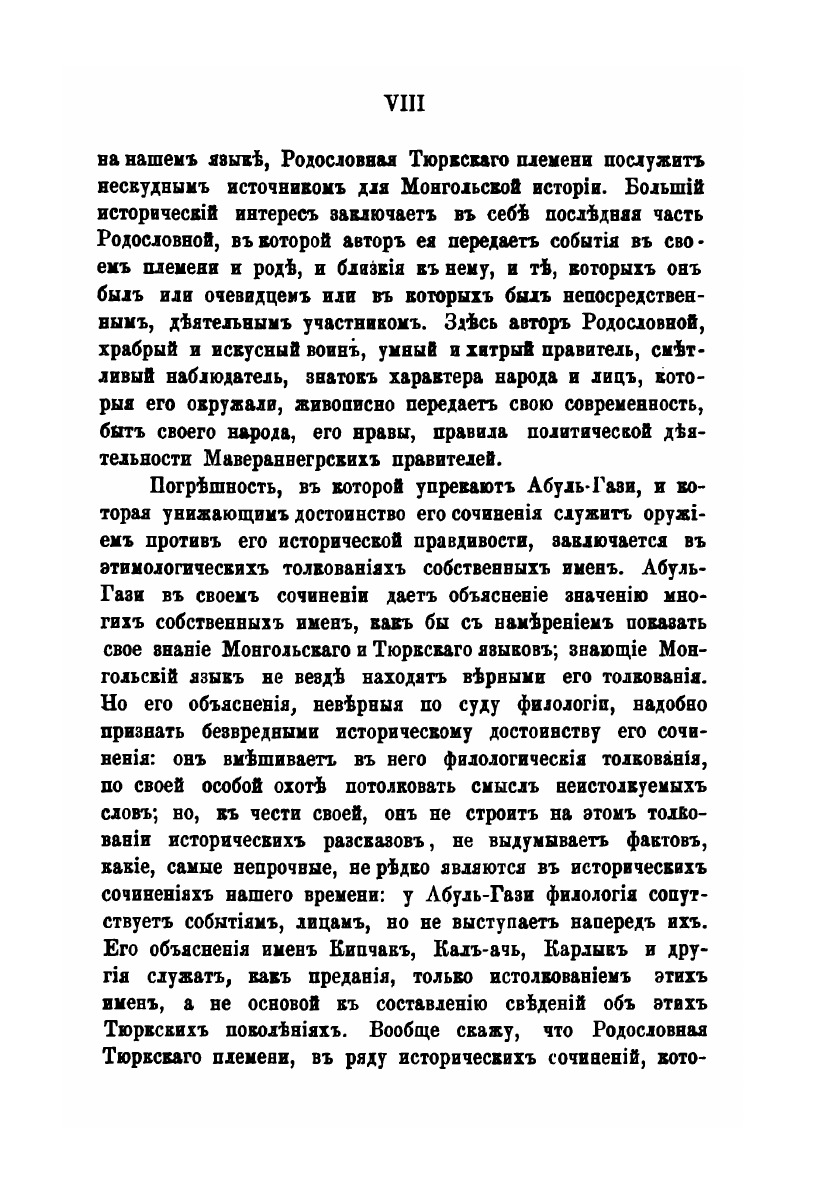 VIII

на нашемъ языкѣ, Родословная Тюркскаго племени послужитъ нескуднымъ источникомъ для Монгольской исторіи. Большій историческій интересъ заключаетъ въ себѣ послѣдняя часть Родословной, въ которой авторъ ея передаетъ событія въ своемъ племени и родѣ, и близкія къ нему, и тѣ, которыхъ онъ былъ или очевидцемъ или въ которыхъ былъ непосредственнымъ, дѣятельнымъ участникомъ. Здѣсь авторъ Родословной, храбрый и искусный воинъ, умный и хитрый правитель, смѣтливый наблюдатель, знатокъ характера народа и лицъ, которыя его окружали, живописно передаетъ свою современность, бытъ своего народа, его нравы, правила политической дѣятельности Мавераннегрскихъ правителей.

Погрѣшность, въ которой упрекаютъ Абуль-Гази, и которая унижающимъ достоинство его сочиненія служитъ оружіемъ противъ его исторической правдивости, заключается въ этимологическихъ толкованіяхъ собственныхъ именъ. Абуль-Гази въ своемъ сочиненіи даетъ объясненіе значенію многихъ собственныхъ именъ, какъ бы съ намѣреніемъ показать свое знаніе Монгольскаго и Тюркскаго языковъ; знающіе Монгольскій языкъ не вездѣ находятъ вѣрными его толкованія. Но его объясненія, невѣрныя по суду филологіи, надобно признать безвредными историческому достоинству его сочиненія: онъ вмѣшиваетъ въ него филологическія толкованія, по своей особой охотѣ потолковать смыслъ неистолкуемыхъ словъ; но, къ чести своей, онъ не строитъ на этомъ толкованіи историческихъ разсказовъ, не выдумываетъ фактовъ, какіе, самые непрочные, не рѣдко являются въ историческихъ сочиненіяхъ нашего времени: у Абуль-Гази филологія сопутствуетъ событіямъ, лицамъ, но не выступаетъ напередъ ихъ. Его объясненія именъ Кипчакъ, Калъ-ачь, Карлыкъ и другія служатъ, какъ преданія, только истолкованіемъ этихъ именъ, а не основой къ составленію свѣденій объ этихъ Тюркскихъ поколѣніяхъ. Вообще скажу, что Родословная Тюркскаго племени, въ ряду историческихъ сочиненій, кото-